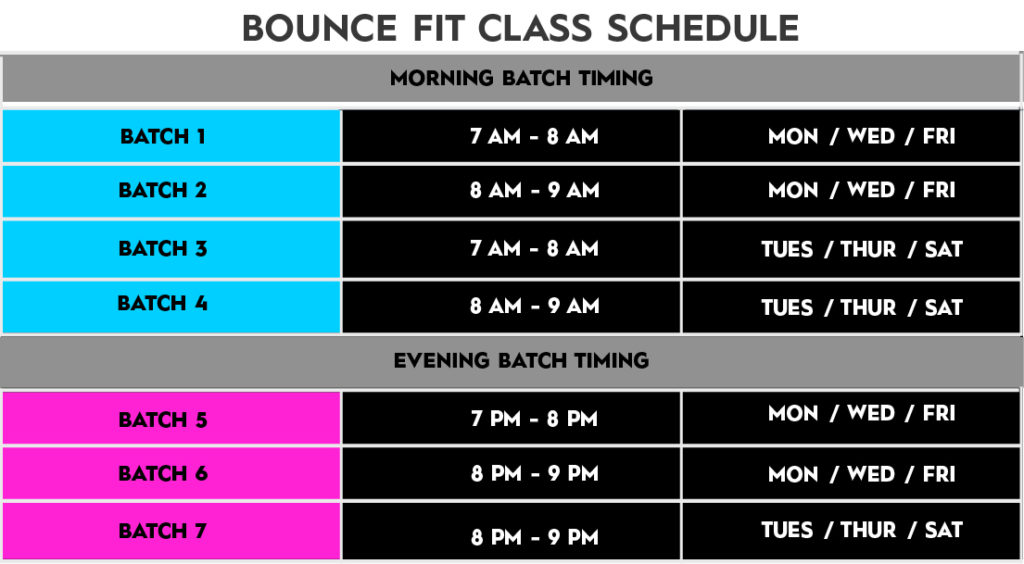 BOUNCE FIT CLASS SCHEDULE

| MORNING BATCH TIMING | | |
|---|---|---|
| BATCH 1 | 7 AM - 8 AM | MON / WED / FRI |
| BATCH 2 | 8 AM - 9 AM | MON / WED / FRI |
| BATCH 3 | 7 AM - 8 AM | TUES / THUR / SAT |
| BATCH 4 | 8 AM - 9 AM | TUES / THUR / SAT |
| EVENING BATCH TIMING | | |
| BATCH 5 | 7 PM - 8 PM | MON / WED / FRI |
| BATCH 6 | 8 PM - 9 PM | MON / WED / FRI |
| BATCH 7 | 8 PM - 9 PM | TUES / THUR / SAT |